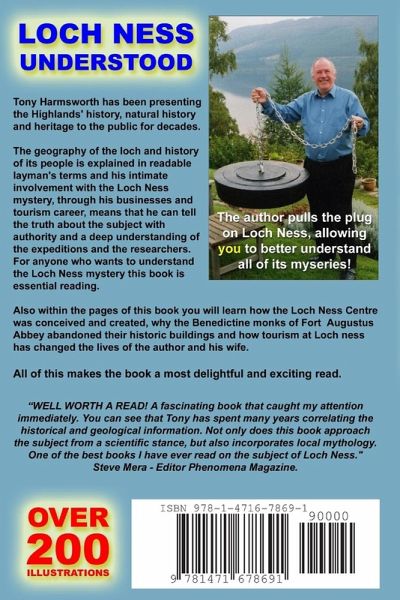 LOCH NESS
UNDERSTOOD

Tony Harmsworth has been presenting the Highlands' history, natural history and heritage to the public for decades.

The geography of the loch and history of its people is explained in readable layman's terms and his intimate involvement with the Loch Ness mystery, through his businesses and tourism career, means that he can tell the truth about the subject with authority and a deep understanding of the expeditions and the researchers. For anyone who wants to understand the Loch Ness mystery this book is essential reading.

The author pulls the plug on Loch Ness, allowing you to better understand all of its myseries!

Also within the pages of this book you will learn how the Loch Ness Centre was conceived and created, why the Benedictine monks of Fort Augustus Abbey abandoned their historic buildings and how tourism at Loch ness has changed the lives of the author and his wife.

All of this makes the book a most delightful and exciting read.

"WELL WORTH A READ! A fascinating book that caught my attention immediately. You can see that Tony has spent many years correlating the historical and geological information. Not only does this book approach the subject from a scientific stance, but also incorporates local mythology. One of the best books I have ever read on the subject of Loch Ness." Steve Mera - Editor Phenomena Magazine.

OVER 200 ILLUSTRATIONS

ISBN 978-1-4716-7869-1

90000

9 781471 678691